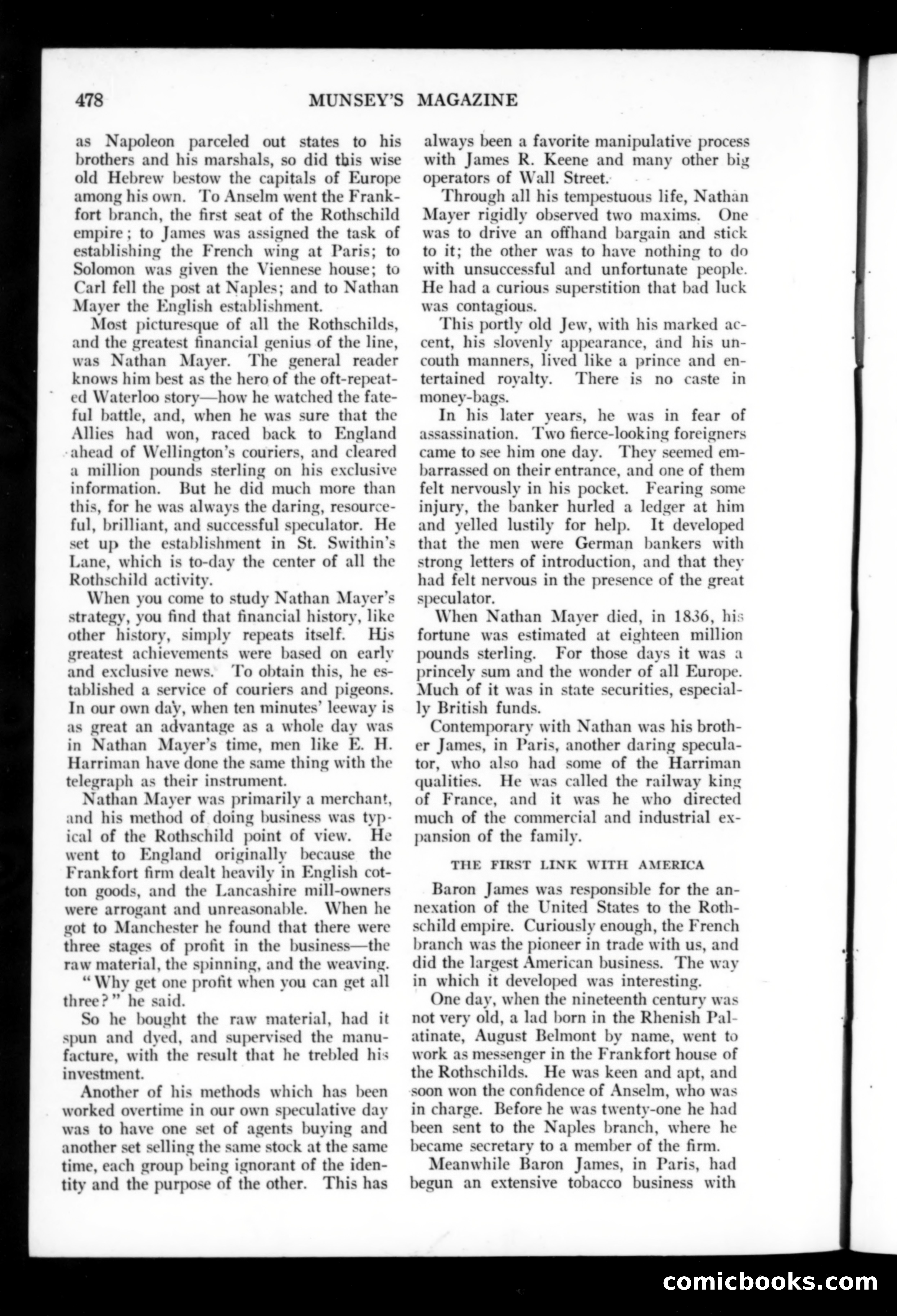 478 MUNSEY'S MAGAZINE

as Napoleon parceled out states to his brothers and his marshals, so did this wise old Hebrew bestow the capitals of Europe among his own. To Anselm went the Frankfort branch, the first seat of the Rothschild empire; to James was assigned the task of establishing the French wing at Paris; to Solomon was given the Viennese house; to Carl fell the post at Naples; and to Nathan Mayer the English establishment.

Most picturesque of all the Rothschilds, and the greatest financial genius of the line, was Nathan Mayer. The general reader knows him best as the hero of the oft-repeated Waterloo story—how he watched the fateful battle, and, when he was sure that the Allies had won, raced back to England ahead of Wellington's couriers, and cleared a million pounds sterling on his exclusive information. But he did much more than this, for he was always the daring, resourceful, brilliant, and successful speculator. He set up the establishment in St. Swithin's Lane, which is to-day the center of all the Rothschild activity.

When you come to study Nathan Mayer's strategy, you find that financial history, like other history, simply repeats itself. His greatest achievements were based on early and exclusive news. To obtain this, he established a service of couriers and pigeons. In our own day, when ten minutes' leeway is as great an advantage as a whole day was in Nathan Mayer's time, men like E. H. Harriman have done the same thing with the telegraph as their instrument.

Nathan Mayer was primarily a merchant, and his method of doing business was typical of the Rothschild point of view. He went to England originally because the Frankfort firm dealt heavily in English cotton goods, and the Lancashire mill-owners were arrogant and unreasonable. When he got to Manchester he found that there were three stages of profit in the business—the raw material, the spinning, and the weaving.

"Why get one profit when you can get all three?" he said.

So he bought the raw material, had it spun and dyed, and supervised the manufacture, with the result that he trebled his investment.

Another of his methods which has been worked overtime in our own speculative day was to have one set of agents buying and another set selling the same stock at the same time, each group being ignorant of the identity and the purpose of the other. This has always been a favorite manipulative process with James R. Keene and many other big operators of Wall Street.

Through all his tempestuous life, Nathan Mayer rigidly observed two maxims. One was to drive an offhand bargain and stick to it; the other was to have nothing to do with unsuccessful and unfortunate people. He had a curious superstition that bad luck was contagious.

This portly old Jew, with his marked accent, his slovenly appearance, and his uncouth manners, lived like a prince and entertained royalty. There is no caste in money-bags.

In his later years, he was in fear of assassination. Two fierce-looking foreigners came to see him one day. They seemed embarrassed on their entrance, and one of them felt nervously in his pocket. Fearing some injury, the banker hurled a ledger at him and yelled lustily for help. It developed that the men were German bankers with strong letters of introduction, and that they had felt nervous in the presence of the great speculator.

When Nathan Mayer died, in 1836, his fortune was estimated at eighteen million pounds sterling. For those days it was a princely sum and the wonder of all Europe. Much of it was in state securities, especially British funds.

Contemporary with Nathan was his brother James, in Paris, another daring speculator, who also had some of the Harriman qualities. He was called the railway king of France, and it was he who directed much of the commercial and industrial expansion of the family.

THE FIRST LINK WITH AMERICA

Baron James was responsible for the annexation of the United States to the Rothschild empire. Curiously enough, the French branch was the pioneer in trade with us, and did the largest American business. The way in which it developed was interesting.

One day, when the nineteenth century was not very old, a lad born in the Rhenish Palatinate, August Belmont by name, went to work as messenger in the Frankfort house of the Rothschilds. He was keen and apt, and soon won the confidence of Anselm, who was in charge. Before he was twenty-one he had been sent to the Naples branch, where he became secretary to a member of the firm.

Meanwhile Baron James, in Paris, had begun an extensive tobacco business with

comicbooks.com